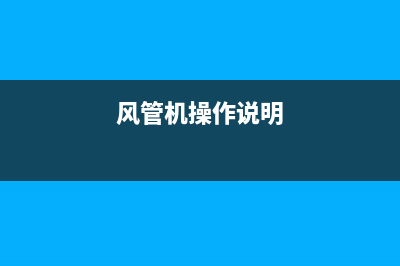 风管机操作说明